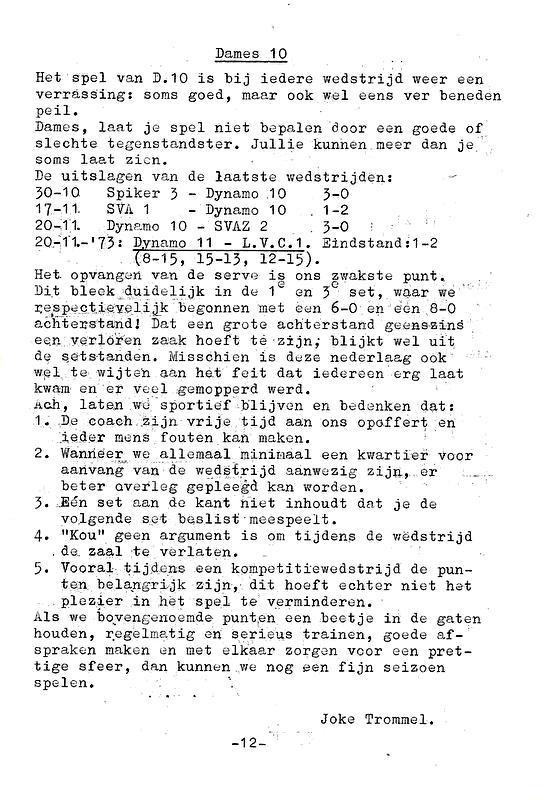 Dames 10

Het spel van D.10 is bij iedere wedstrijd weer een verrassing: soms goed, maar ook wel eens ver beneden peil.
Dames, laat je spel niet bepalen door een goede of slechte tegenstandster. Jullie kunnen meer dan je soms laat zien.
De uitslagen van de laatste wedstrijden:
30-10 Spiker 3 - Dynamo 10 3-0
17-11 SVA 1 - Dynamo 10 1-2
20-11 Dynamo 10 - SVAZ 2 3-0
20-11-'73: Dynamo 11 - L.V.C.1. Eindstand:1-2
(8-15, 15-13, 12-15).
Het opvangen van de serve is ons zwakste punt. Dit bleek duidelijk in de $1^e$ en $3^e$ set, waar we respectievelijk begonnen met een 6-0 en een 8-0 achterstand! Dat een grote achterstand geenszins een verloren zaak hoeft te zijn, blijkt wel uit de setstanden. Misschien is deze nederlaag ook wel te wijten aan het feit dat iedereen erg laat kwam en er veel gemopperd werd.
Ach, laten we sportief blijven en bedenken dat:
1. De coach zijn vrije tijd aan ons opoffert en ieder mens fouten kan maken.
2. Wanneer we allemaal minimaal een kwartier voor aanvang van de wedstrijd aanwezig zijn, er beter overleg gepleegd kan worden.
3. Eén set aan de kant niet inhoudt dat je de volgende set beslist meespeelt.
4. "Kou" geen argument is om tijdens de wedstrijd de zaal te verlaten.
5. Vooral tijdens een kompetitiewedstrijd de punten belangrijk zijn, dit hoeft echter niet het plezier in het spel te verminderen.
Als we bovengenoemde punten een beetje in de gaten houden, regelmatig en serieus trainen, goede afspraken maken en met elkaar zorgen voor een prettige sfeer, dan kunnen we nog een fijn seizoen spelen.

Joke Trommel.

-12-